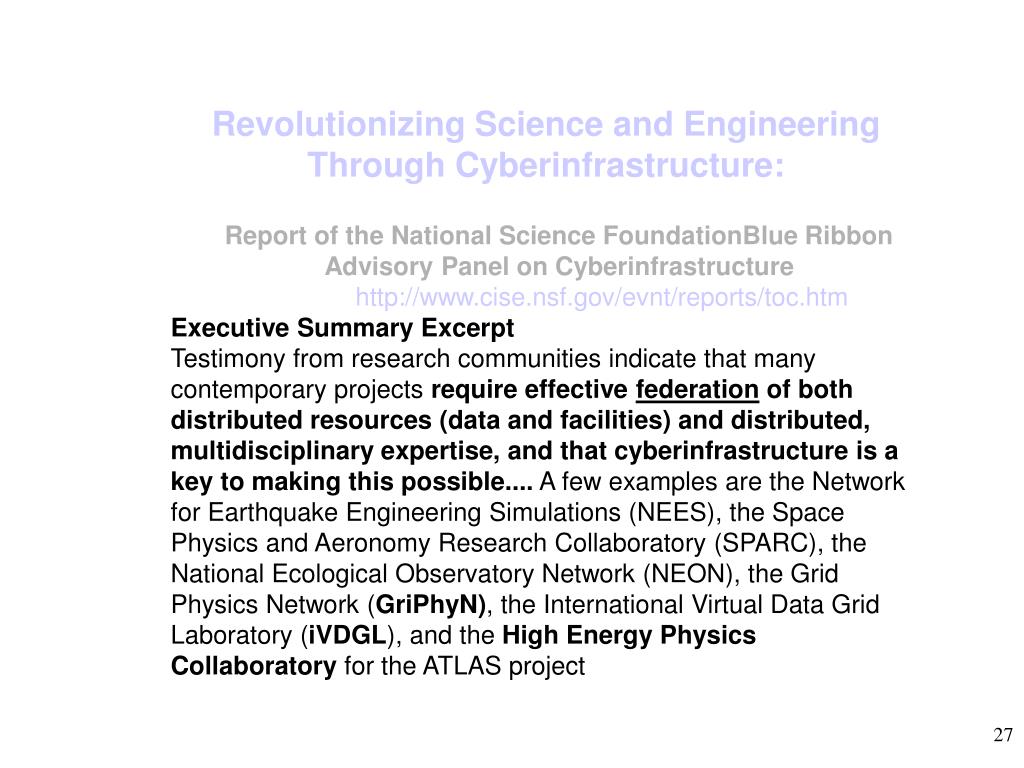 Revolutionizing Science and Engineering Through Cyberinfrastructure:

Report of the National Science FoundationBlue Ribbon Advisory Panel on Cyberinfrastructure
http://www.cise.nsf.gov/evnt/reports/toc.htm

Executive Summary Excerpt
Testimony from research communities indicate that many contemporary projects require effective federation of both distributed resources (data and facilities) and distributed, multidisciplinary expertise, and that cyberinfrastructure is a key to making this possible.... A few examples are the Network for Earthquake Engineering Simulations (NEES), the Space Physics and Aeronomy Research Collaboratory (SPARC), the National Ecological Observatory Network (NEON), the Grid Physics Network (GriPhyN), the International Virtual Data Grid Laboratory (iVDGL), and the High Energy Physics Collaboratory for the ATLAS project

27